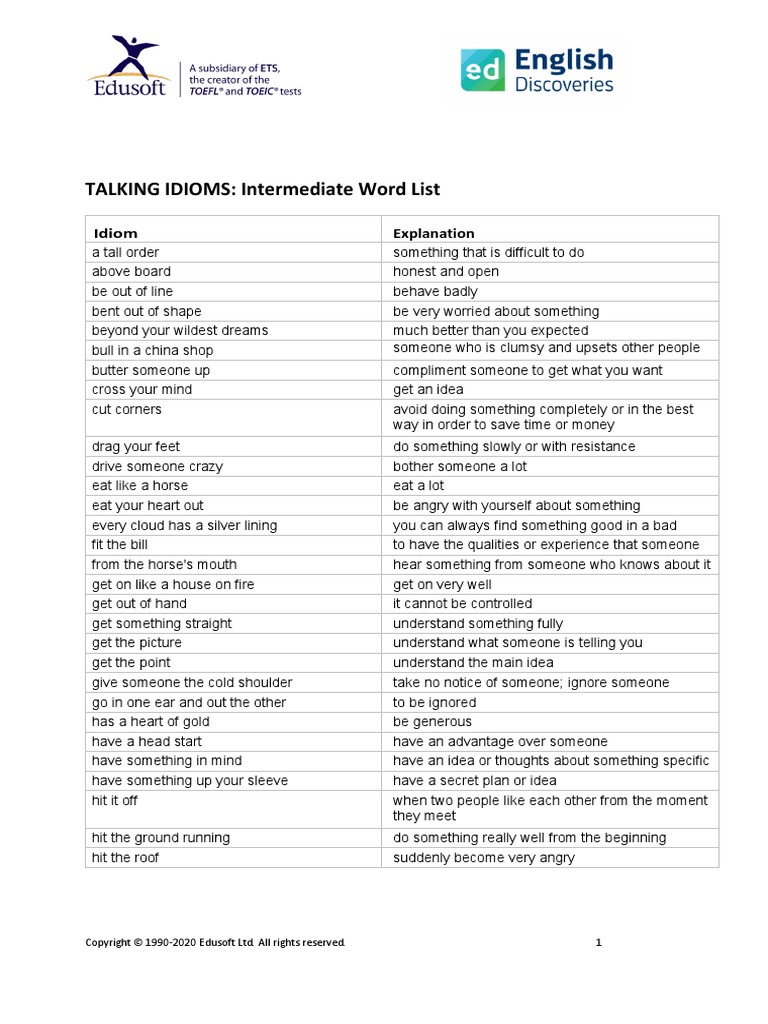 Edusoft
A subsidiary of ETS, the creator of the TOEFL® and TOEIC® tests

ed English Discoveries

TALKING IDIOMS: Intermediate Word List

| Idiom | Explanation |
|---|---|
| a tall order | something that is difficult to do |
| above board | honest and open |
| be out of line | behave badly |
| bent out of shape | be very worried about something |
| beyond your wildest dreams | much better than you expected |
| bull in a china shop | someone who is clumsy and upsets other people |
| butter someone up | compliment someone to get what you want |
| cross your mind | get an idea |
| cut corners | avoid doing something completely or in the best way in order to save time or money |
| drag your feet | do something slowly or with resistance |
| drive someone crazy | bother someone a lot |
| eat like a horse | eat a lot |
| eat your heart out | be angry with yourself about something |
| every cloud has a silver lining | you can always find something good in a bad |
| fit the bill | to have the qualities or experience that someone |
| from the horse's mouth | hear something from someone who knows about it |
| get on like a house on fire | get on very well |
| get out of hand | it cannot be controlled |
| get something straight | understand something fully |
| get the picture | understand what someone is telling you |
| get the point | understand the main idea |
| give someone the cold shoulder | take no notice of someone; ignore someone |
| go in one ear and out the other | to be ignored |
| has a heart of gold | be generous |
| have a head start | have an advantage over someone |
| have something in mind | have an idea or thoughts about something specific |
| have something up your sleeve | have a secret plan or idea |
| hit it off | when two people like each other from the moment they meet |
| hit the ground running | do something really well from the beginning |
| hit the roof | suddenly become very angry |

Copyright © 1990-2020 Edusoft Ltd. All rights reserved. 1